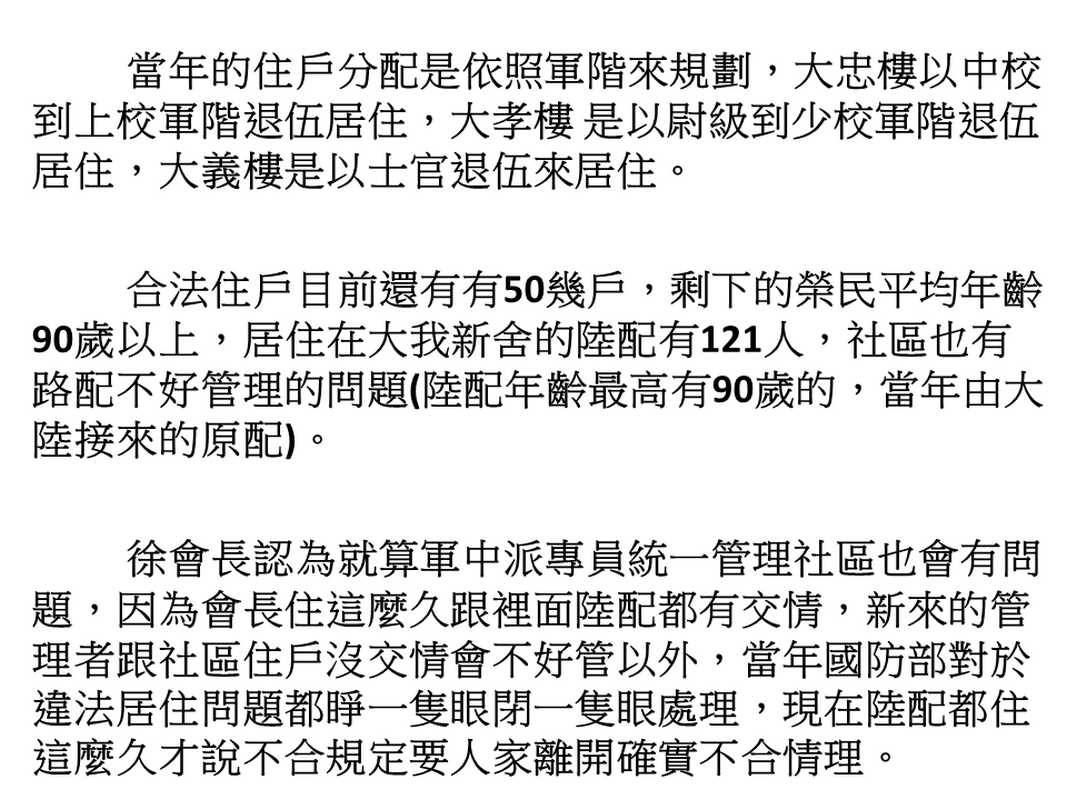 當年的住戶分配是依照軍階來規劃，大忠樓以中校到上校軍階退伍居住，大孝樓 是以尉級到少校軍階退伍居住，大義樓是以士官退伍來居住。

合法住戶目前還有有50幾戶，剩下的榮民平均年齡90歲以上，居住在大我新舍的陸配有121人，社區也有路配不好管理的問題(陸配年齡最高有90歲的，當年由大陸接來的原配)。

徐會長認為就算軍中派專員統一管理社區也會有問題，因為會長住這麼久跟裡面陸配都有交情，新來的管理者跟社區住戶沒交情會不好管以外，當年國防部對於違法居住問題都睜一隻眼閉一隻眼處理，現在陸配都住這麼久才說不合規定要人家離開確實不合情理。